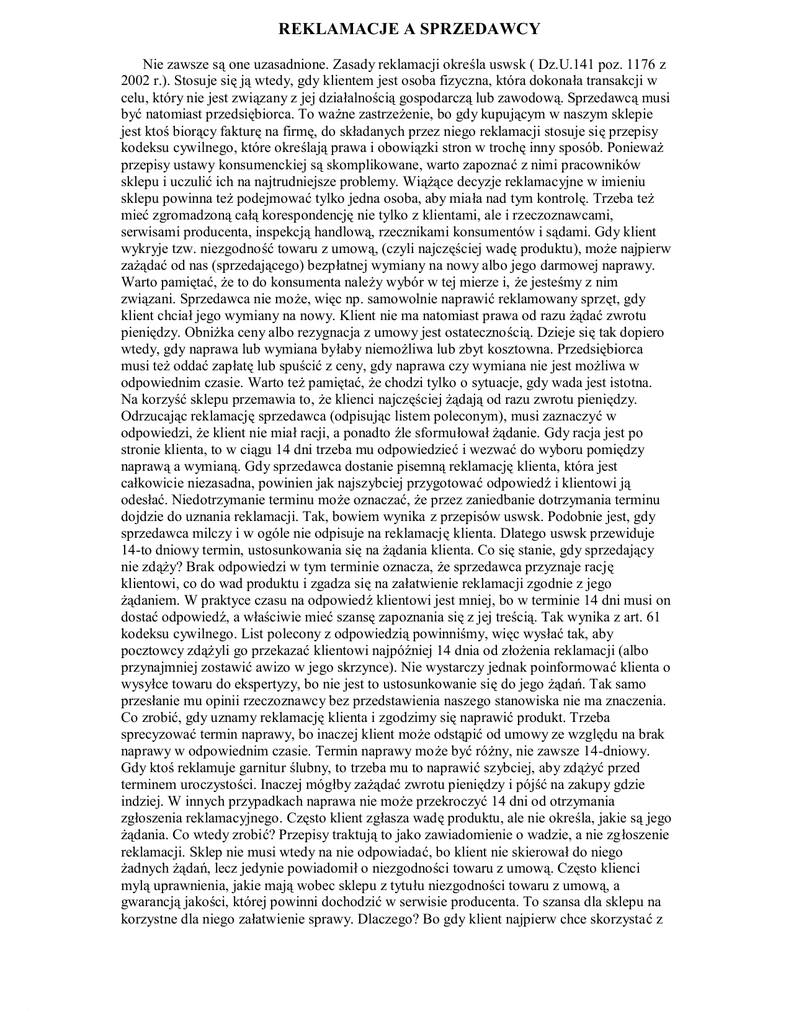 REKLAMACJE A SPRZEDAWCY

Nie zawsze są one uzasadnione. Zasady reklamacji określa uswsk ( Dz.U.141 poz. 1176 z 2002 r.). Stosuje się ją wtedy, gdy klientem jest osoba fizyczna, która dokonała transakcji w celu, który nie jest związany z jej działalnością gospodarczą lub zawodową. Sprzedawcą musi być natomiast przedsiębiorca. To ważne zastrzeżenie, bo gdy kupującym w naszym sklepie jest ktoś biorący fakturę na firmę, do składanych przez niego reklamacji stosuje się przepisy kodeksu cywilnego, które określają prawa i obowiązki stron w trochę inny sposób. Ponieważ przepisy ustawy konsumenckiej są skomplikowane, warto zapoznać z nimi pracowników sklepu i uczulić ich na najtrudniejsze problemy. Wiążące decyzje reklamacyjne w imieniu sklepu powinna też podejmować tylko jedna osoba, aby miała nad tym kontrolę. Trzeba też mieć zgromadzoną całą korespondencję nie tylko z klientami, ale i rzeczoznawcami, serwisami producenta, inspekcją handlową, rzecznikami konsumentów i sądami. Gdy klient wykryje tzw. niezgodność towaru z umową, (czyli najczęściej wadę produktu), może najpierw zażądać od nas (sprzedającego) bezpłatnej wymiany na nowy albo jego darmowej naprawy. Warto pamiętać, że to do konsumenta należy wybór w tej mierze i, że jesteśmy z nim związani. Sprzedawca nie może, więc np. samowolnie naprawić reklamowany sprzęt, gdy klient chciał jego wymiany na nowy. Klient nie ma natomiast prawa od razu żądać zwrotu pieniędzy. Obniżka ceny albo rezygnacja z umowy jest ostatecznością. Dzieje się tak dopiero wtedy, gdy naprawa lub wymiana byłaby niemożliwa lub zbyt kosztowna. Przedsiębiorca musi też oddać zapłatę lub spuścić z ceny, gdy naprawa czy wymiana nie jest możliwa w odpowiednim czasie. Warto też pamiętać, że chodzi tylko o sytuacje, gdy wada jest istotna. Na korzyść sklepu przemawia to, że klienci najczęściej żądają od razu zwrotu pieniędzy. Odrzucając reklamację sprzedawca (odpisując listem poleconym), musi zaznaczyć w odpowiedzi, że klient nie miał racji, a ponadto źle sformułował żądanie. Gdy racja jest po stronie klienta, to w ciągu 14 dni trzeba mu odpowiedzieć i wezwać do wyboru pomiędzy naprawą a wymianą. Gdy sprzedawca dostanie pisemną reklamację klienta, która jest całkowicie niezasadna, powinien jak najszybciej przygotować odpowiedź i klientowi ją odesłać. Niedotrzymanie terminu może oznaczać, że przez zaniedbanie dotrzymania terminu dojdzie do uznania reklamacji. Tak, bowiem wynika z przepisów uswsk. Podobnie jest, gdy sprzedawca milczy i w ogóle nie odpisuje na reklamację klienta. Dlatego uswsk przewiduje 14-to dniowy termin, ustosunkowania się na żądania klienta. Co się stanie, gdy sprzedający nie zdąży? Brak odpowiedzi w tym terminie oznacza, że sprzedawca przyznaje rację klientowi, co do wad produktu i zgadza się na załatwienie reklamacji zgodnie z jego żądaniem. W praktyce czasu na odpowiedź klientowi jest mniej, bo w terminie 14 dni musi on dostać odpowiedź, a właściwie mieć szansę zapoznania się z jej treścią. Tak wynika z art. 61 kodeksu cywilnego. List polecony z odpowiedzią powinniśmy, więc wysłać tak, aby pocztowcy zdążyli go przekazać klientowi najpóźniej 14 dnia od złożenia reklamacji (albo przynajmniej zostawić awizo w jego skrzynce). Nie wystarczy jednak poinformować klienta o wysyłce towaru do ekspertyzy, bo nie jest to ustosunkowanie się do jego żądań. Tak samo przesłanie mu opinii rzeczoznawcy bez przedstawienia naszego stanowiska nie ma znaczenia. Co zrobić, gdy uznamy reklamację klienta i zgodzimy się naprawić produkt. Trzeba sprecyzować termin naprawy, bo inaczej klient może odstąpić od umowy ze względu na brak naprawy w odpowiednim czasie. Termin naprawy może być różny, nie zawsze 14-dniowy. Gdy ktoś reklamuje garnitur ślubny, to trzeba mu to naprawić szybciej, aby zdążyć przed terminem uroczystości. Inaczej mógłby zażądać zwrotu pieniędzy i pójść na zakupy gdzie indziej. W innych przypadkach naprawa nie może przekroczyć 14 dni od otrzymania zgłoszenia reklamacyjnego. Często klient zgłasza wadę produktu, ale nie określa, jakie są jego żądania. Co wtedy zrobić? Przepisy traktują to jako zawiadomienie o wadzie, a nie zgłoszenie reklamacji. Sklep nie musi wtedy na nie odpowiadać, bo klient nie skierował do niego żadnych żądań, lecz jedynie powiadomił o niezgodności towaru z umową. Często klienci mylą uprawnienia, jakie mają wobec sklepu z tytułu niezgodności towaru z umową, a gwarancją jakości, której powinni dochodzić w serwisie producenta. To szansa dla sklepu na korzystne dla niego załatwienie sprawy. Dlaczego? Bo gdy klient najpierw chce skorzystać z